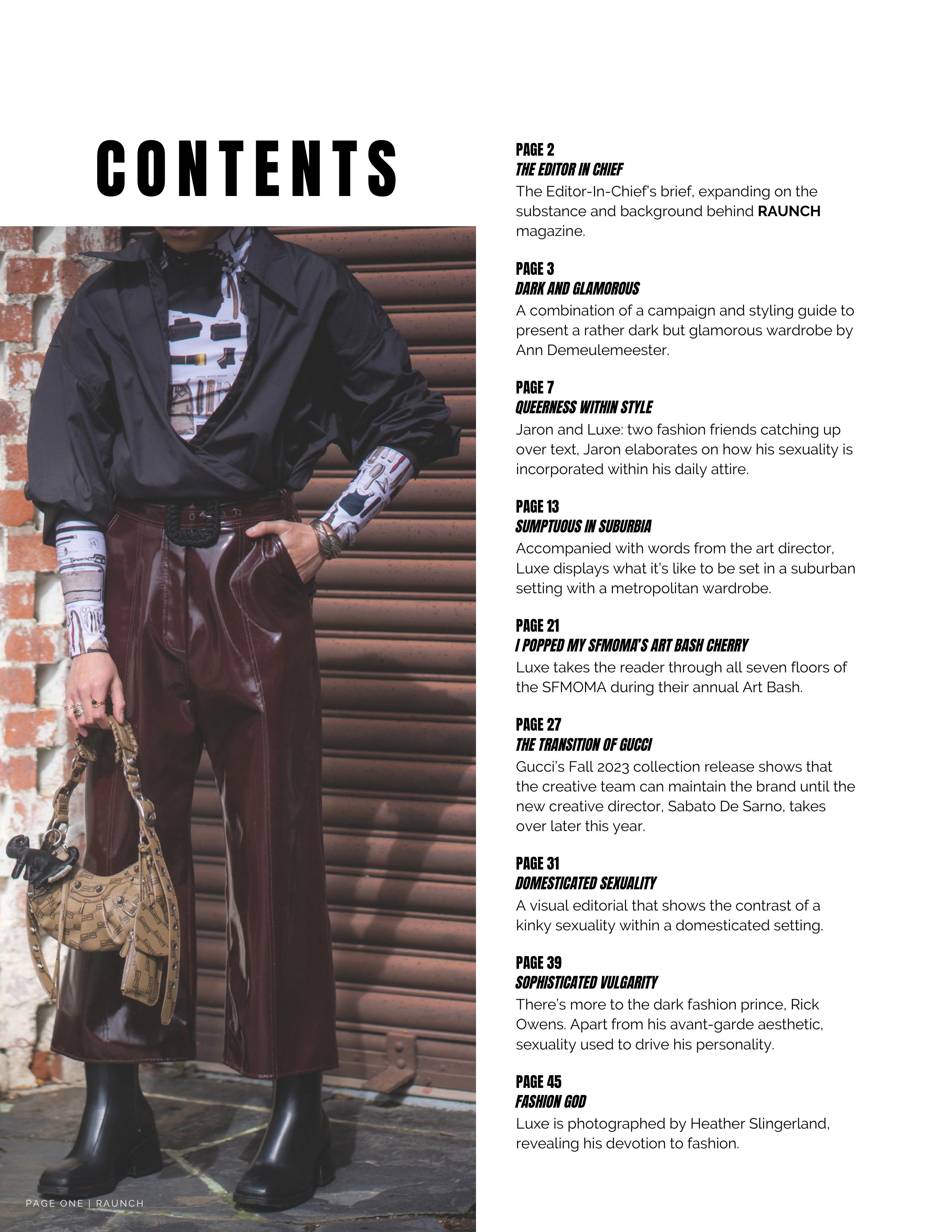 CONTENTS

PAGE 2
THE EDITOR IN CHIEF
The Editor-In-Chief's brief, expanding on the substance and background behind RAUNCH magazine.

PAGE 3
DARK AND GLAMOROUS
A combination of a campaign and styling guide to present a rather dark but glamorous wardrobe by Ann Demeulemeester.

PAGE 7
QUEERNESS WITHIN STYLE
Jaron and Luxe: two fashion friends catching up over text, Jaron elaborates on how his sexuality is incorporated within his daily attire.

PAGE 13
SUMPTUOUS IN SUBURBIA
Accompanied with words from the art director, Luxe displays what it's like to be set in a suburban setting with a metropolitan wardrobe.

PAGE 21
I POPPED MY SFMOMA'S ART BASH CHERRY
Luxe takes the reader through all seven floors of the SFMOMA during their annual Art Bash.

PAGE 27
THE TRANSITION OF GUCCI
Gucci's Fall 2023 collection release shows that the creative team can maintain the brand until the new creative director, Sabato De Sarno, takes over later this year.

PAGE 31
DOMESTICATED SEXUALITY
A visual editorial that shows the contrast of a kinky sexuality within a domesticated setting.

PAGE 39
SOPHISTICATED VULGARITY
There's more to the dark fashion prince, Rick Owens. Apart from his avant-garde aesthetic, sexuality used to drive his personality.

PAGE 45
FASHION GOD
Luxe is photographed by Heather Slingerland, revealing his devotion to fashion.

PAGE ONE | RAUNCH